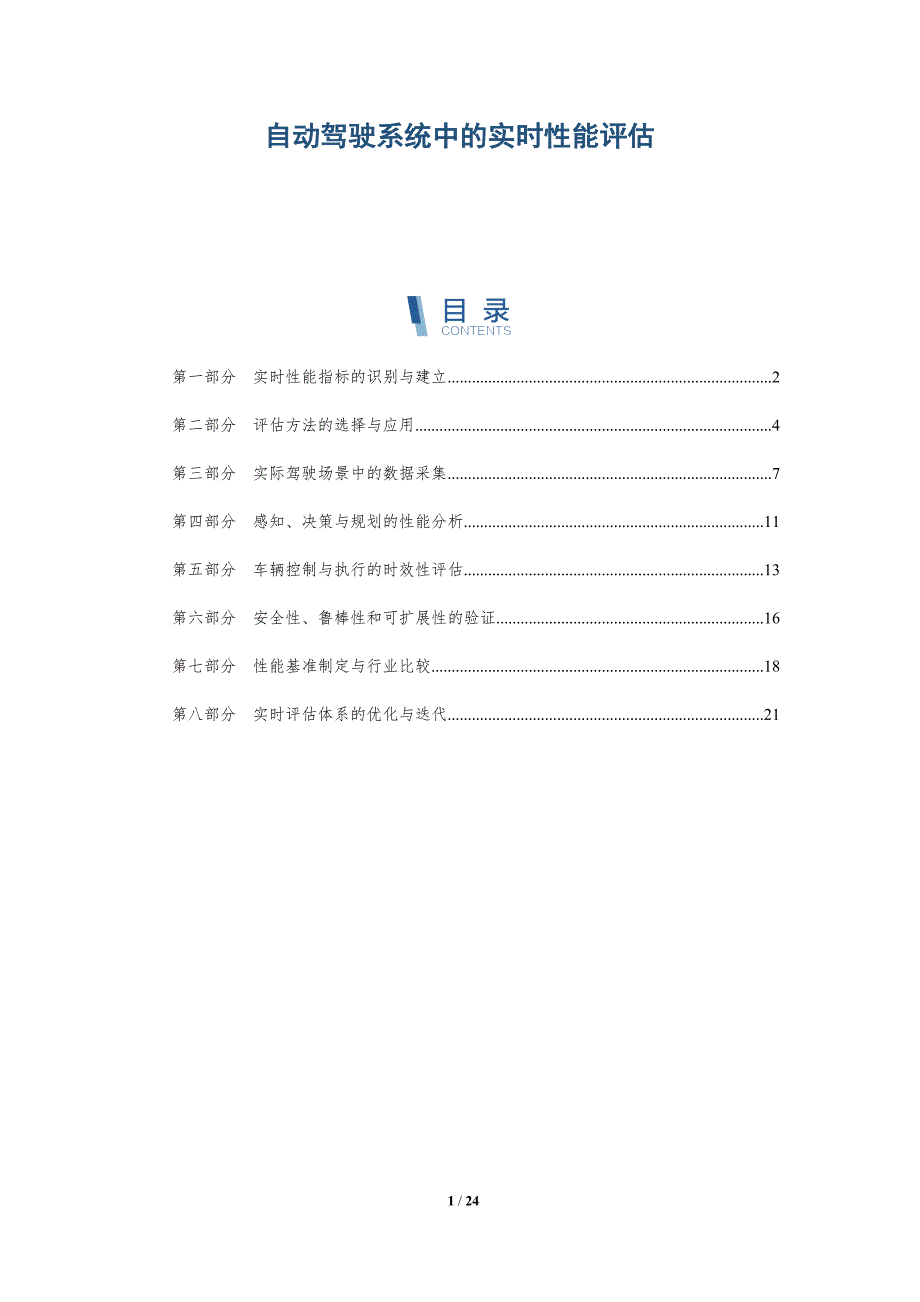 自动驾驶系统中的实时性能评估

目录
CONTENTS

第一部分 实时性能指标的识别与建立 2

第二部分 评估方法的选择与应用 4

第三部分 实际驾驶场景中的数据采集 7

第四部分 感知、决策与规划的性能分析 11

第五部分 车辆控制与执行的时效性评估 13

第六部分 安全性、鲁棒性和可扩展性的验证 16

第七部分 性能基准制定与行业比较 18

第八部分 实时评估体系的优化与迭代 21

1 / 24